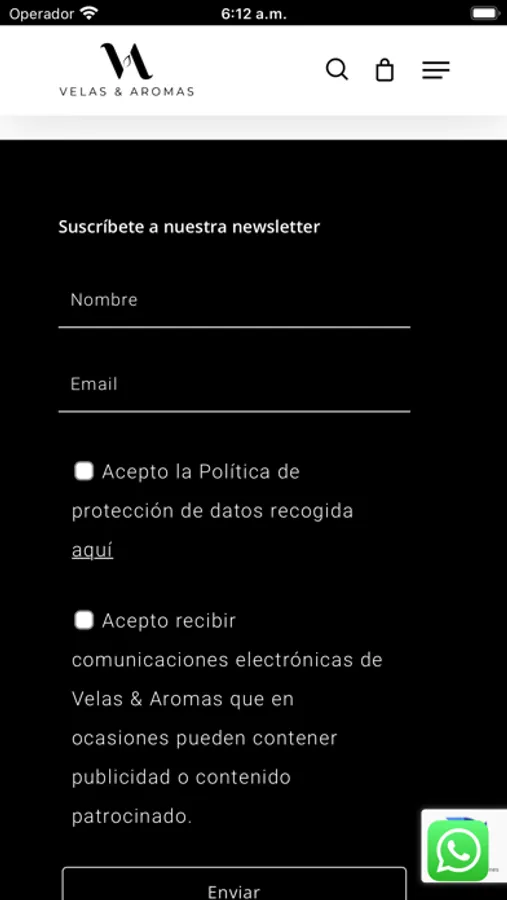 Operador 6:12 a.m.

VA
VELAS & AROMAS

Suscríbete a nuestra newsletter

Nombre

Email

Acepto la Política de protección de datos recogida aquí

Acepto recibir comunicaciones electrónicas de Velas & Aromas que en ocasiones pueden contener publicidad o contenido patrocinado.

Enviar